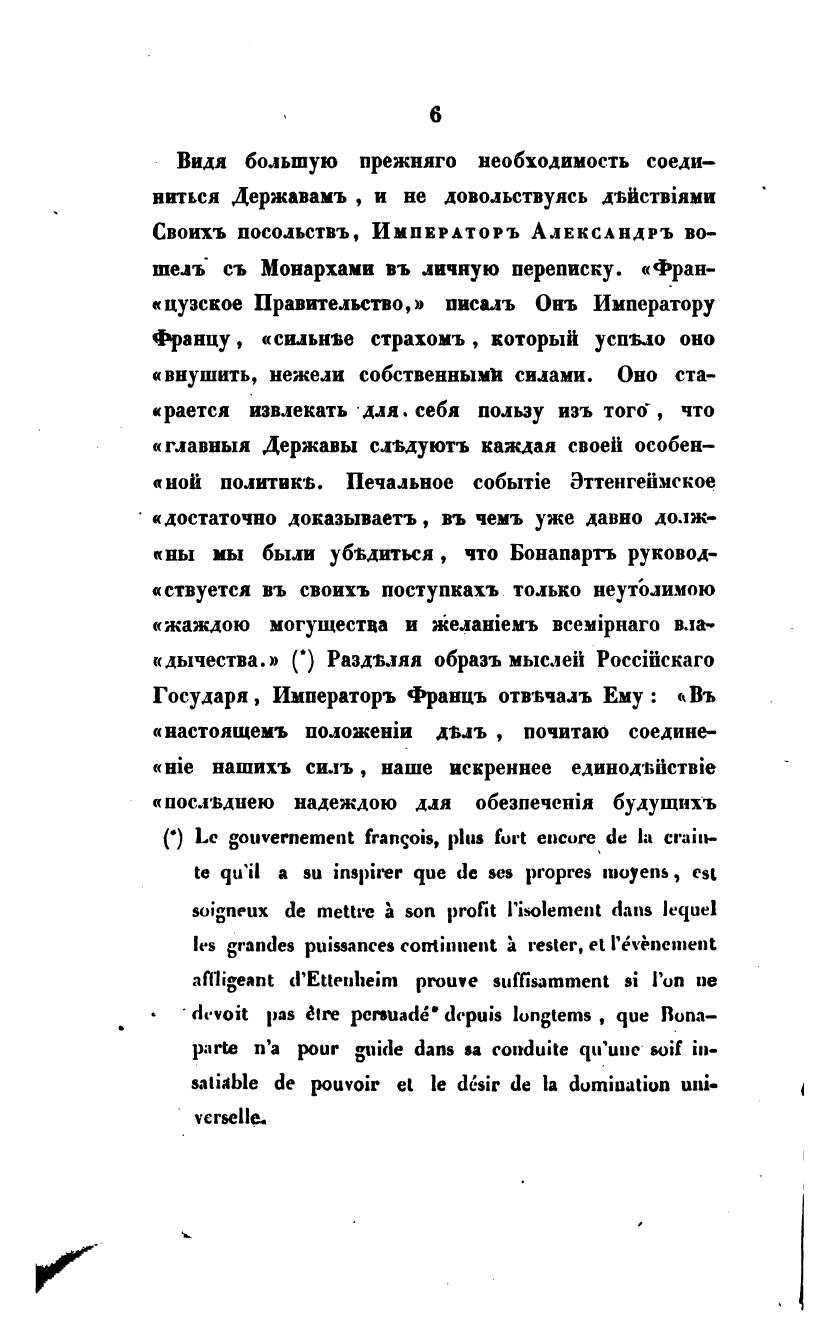 6

Видя большую прежняго необходимость соединиться Державамъ, и не довольствуясь дѣйствіями Своихъ посольствъ, Императоръ Александръ вошелъ съ Монархами въ личную переписку. «Французское Правительство,» писалъ Онъ Императору Францу, «сильнѣе страхомъ, который успѣло оно «внушить, нежели собственными силами. Оно старается извлекать для себя пользу изъ того, что «главныя Державы слѣдуютъ каждая своей особенной политикѣ. Печальное событіе Эттенгеймское «достаточно доказываетъ, въ чемъ уже давно должны мы были убѣдиться, что Бонапартъ руководствуется въ своихъ поступкахъ только неутолимою «жаждою могущества и желаніемъ всемірнаго владычества.» (*) Раздѣляя образъ мыслей Россійскаго Государя, Императоръ Францъ отвѣчалъ Ему: «Въ «настоящемъ положеніи дѣлъ, почитаю соединеніе нашихъ силъ, наше искреннее единодѣйствіе «послѣднею надеждою для обезпеченія будущихъ

(*) Le gouvernement françois, plus fort encore de la crainte qu'il a su inspirer que de ses propres moyens, est soigneux de mettre à son profit l'isolement dans lequel les grandes puissances continuent à rester, et l'évènement affligeant d'Ettenheim prouve suffisamment si l'on ne devoit pas être persuadé depuis longtems, que Bonaparte n'a pour guide dans sa conduite qu'une soif insatiable de pouvoir et le désir de la domination universelle.